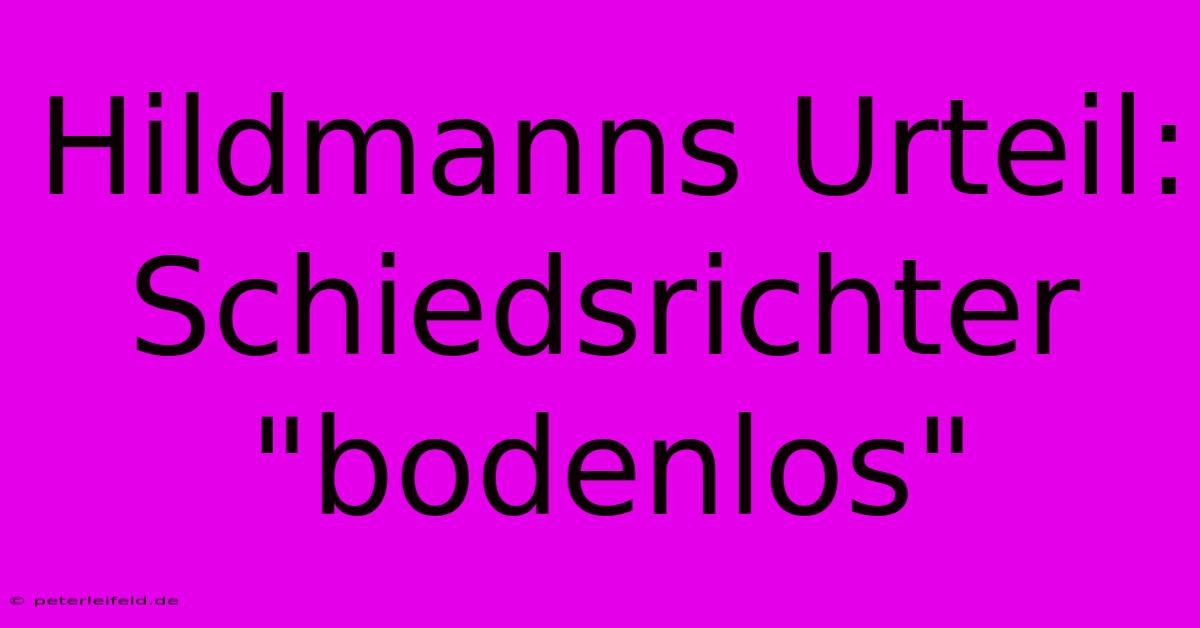 Hildmanns Urteil: Schiedsrichter "bodenlos"

© peterleifeld.de